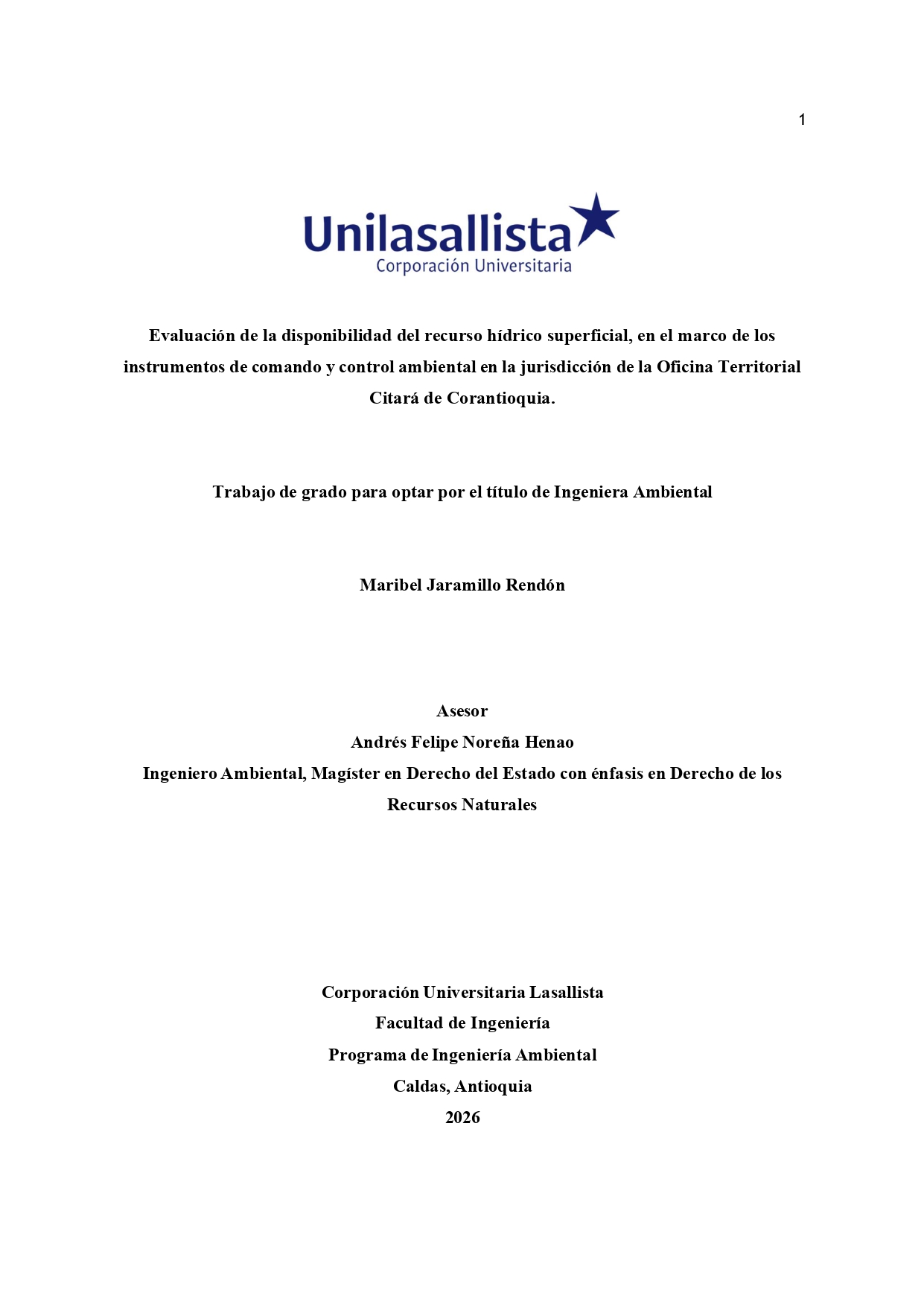 1

Unilasallista
Corporación Universitaria

Evaluación de la disponibilidad del recurso hídrico superficial, en el marco de los instrumentos de comando y control ambiental en la jurisdicción de la Oficina Territorial Citará de Corantioquia.

Trabajo de grado para optar por el título de Ingeniera Ambiental

Maribel Jaramillo Rendón

Asesor
Andrés Felipe Noreña Henao
Ingeniero Ambiental, Magíster en Derecho del Estado con énfasis en Derecho de los Recursos Naturales

Corporación Universitaria Lasallista
Facultad de Ingeniería
Programa de Ingeniería Ambiental
Caldas, Antioquia
2026